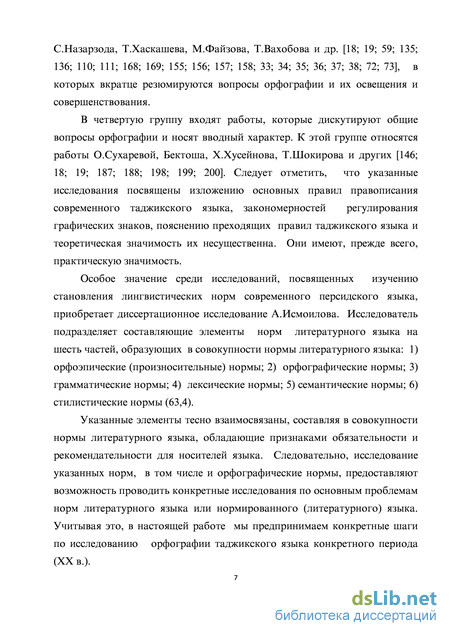 С.Назарзода, Т.Хаскашева, М.Файзова, Т.Вахобова и др. [18; 19; 59; 135; 136; 110; 111; 168; 169; 155; 156; 157; 158; 33; 34; 35; 36; 37; 38; 72; 73], в которых вкратце резюмируются вопросы орфографии и их освещения и совершенствования.

В четвертую группу входят работы, которые дискутируют общие вопросы орфографии и носят вводный характер. К этой группе относятся работы О.Сухаревой, Бектоша, Х.Хусейнова, Т.Шокирова и других [146; 18; 19; 187; 188; 198; 199; 200]. Следует отметить, что указанные исследования посвящены изложению основных правил правописания современного таджикского языка, закономерностей регулирования графических знаков, пояснению преходящих правил таджикского языка и теоретическая значимость их несущественна. Они имеют, прежде всего, практическую значимость.

Особое значение среди исследований, посвященных изучению становления лингвистических норм современного персидского языка, приобретает диссертационное исследование А.Исмоилова. Исследователь подразделяет составляющие элементы норм литературного языка на шесть частей, образующих в совокупности нормы литературного языка: 1) орфоэпические (произносительные) нормы; 2) орфографические нормы; 3) грамматические нормы; 4) лексические нормы; 5) семантические нормы; 6) стилистические нормы (63,4).

Указанные элементы тесно взаимосвязаны, составляя в совокупности нормы литературного языка, обладающие признаками обязательности и рекомендательности для носителей языка. Следовательно, исследование указанных норм, в том числе и орфографические нормы, предоставляют возможность проводить конкретные исследования по основным проблемам норм литературного языка или нормированного (литературного) языка. Учитывая это, в настоящей работе мы предпринимаем конкретные шаги по исследованию орфографии таджикского языка конкретного периода (XX в.).

7

dsLib.net
библиотека диссертаций